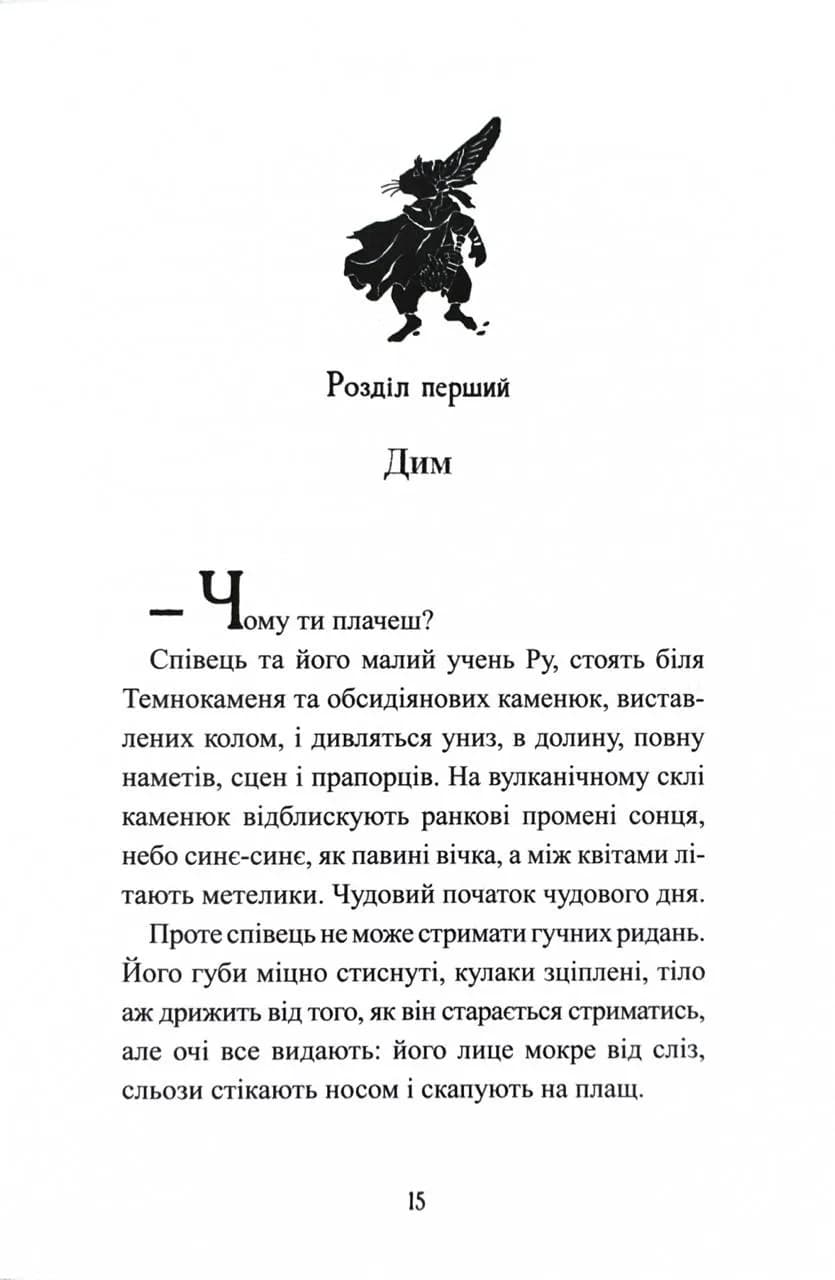 Розділ перший

Дим

– Чому ти плачеш?

Співець та його малий учень Ру, стоять біля Темнокаменя та обсидіянових каменюк, виставлених колом, і дивляться униз, в долину, повну наметів, сцен і прапорців. На вулканічному склі каменюк відблискують ранкові промені сонця, небо синє-синє, як павині вічка, а між квітами літають метелики. Чудовий початок чудового дня.

Проте співець не може стримати гучних ридань. Його губи міцно стиснуті, кулаки зціплені, тіло аж дрижить від того, як він старається стриматись, але очі все видають: його лице мокре від сліз, сльози стікають носом і скапують на плащ.

15